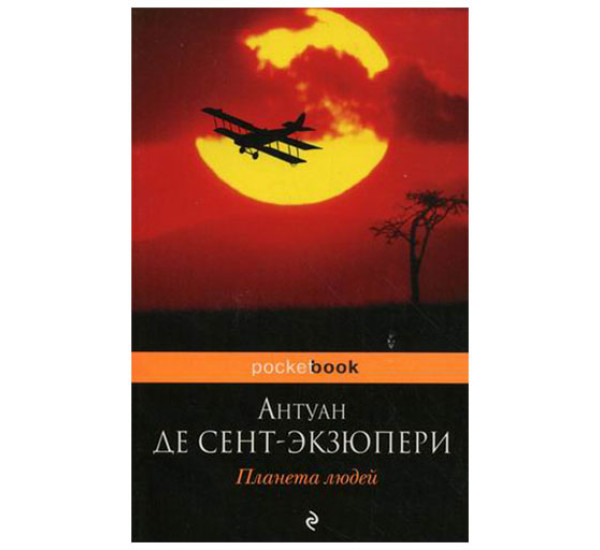 pocketbook

Антуан
ДЕ СЕНТ-ЭКЗЮПЕРИ

Планета людей